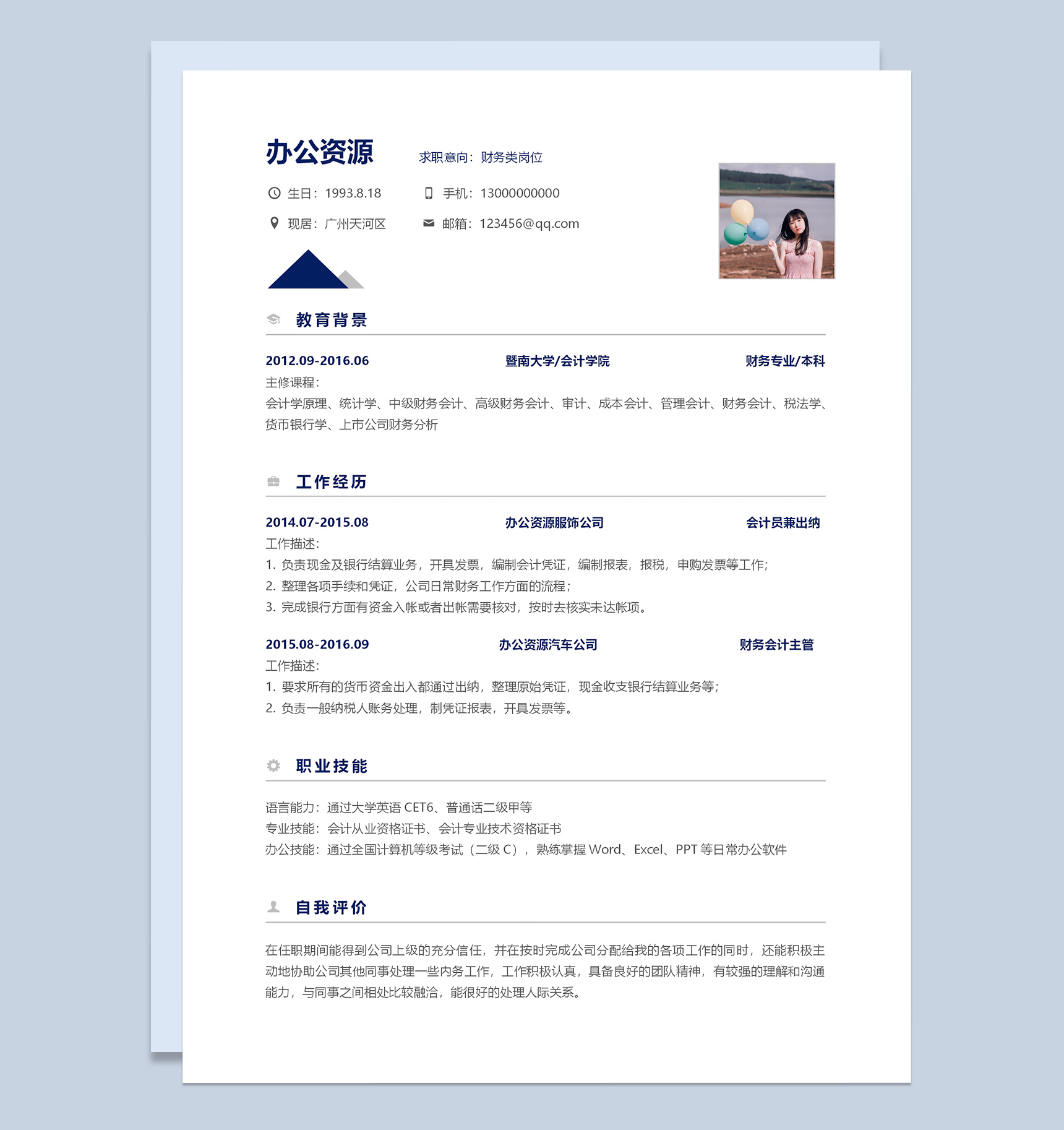 办公资源

求职意向：财务类岗位

生日：1993.8.18　　手机：13000000000

现居：广州天河区　　邮箱：123456@qq.com

教育背景

2012.09-2016.06　　暨南大学/会计学院　　财务专业/本科

主修课程：

会计学原理、统计学、中级财务会计、高级财务会计、审计、成本会计、管理会计、财务会计、税法学、货币银行学、上市公司财务分析

工作经历

2014.07-2015.08　　办公资源服饰公司　　会计员兼出纳

工作描述：

1. 负责现金及银行结算业务，开具发票，编制会计凭证，编制报表，报税，申购发票等工作；

2. 整理各项手续和凭证，公司日常财务工作方面的流程；

3. 完成银行方面有资金入帐或者出帐需要核对，按时去核实未达帐项。

2015.08-2016.09　　办公资源汽车公司　　财务会计主管

工作描述：

1. 要求所有的货币资金出入都通过出纳，整理原始凭证，现金收支银行结算业务等；

2. 负责一般纳税人账务处理，制凭证报表，开具发票等。

职业技能

语言能力：通过大学英语 CET6、普通话二级甲等

专业技能：会计从业资格证书、会计专业技术资格证书

办公技能：通过全国计算机等级考试（二级 C），熟练掌握 Word、Excel、PPT 等日常办公软件

自我评价

在任职期间能得到公司上级的充分信任，并在按时完成公司分配给我的各项工作的同时，还能积极主动地协助公司其他同事处理一些内务工作，工作积极认真，具备良好的团队精神，有较强的理解和沟通能力，与同事之间相处比较融洽，能很好的处理人际关系。